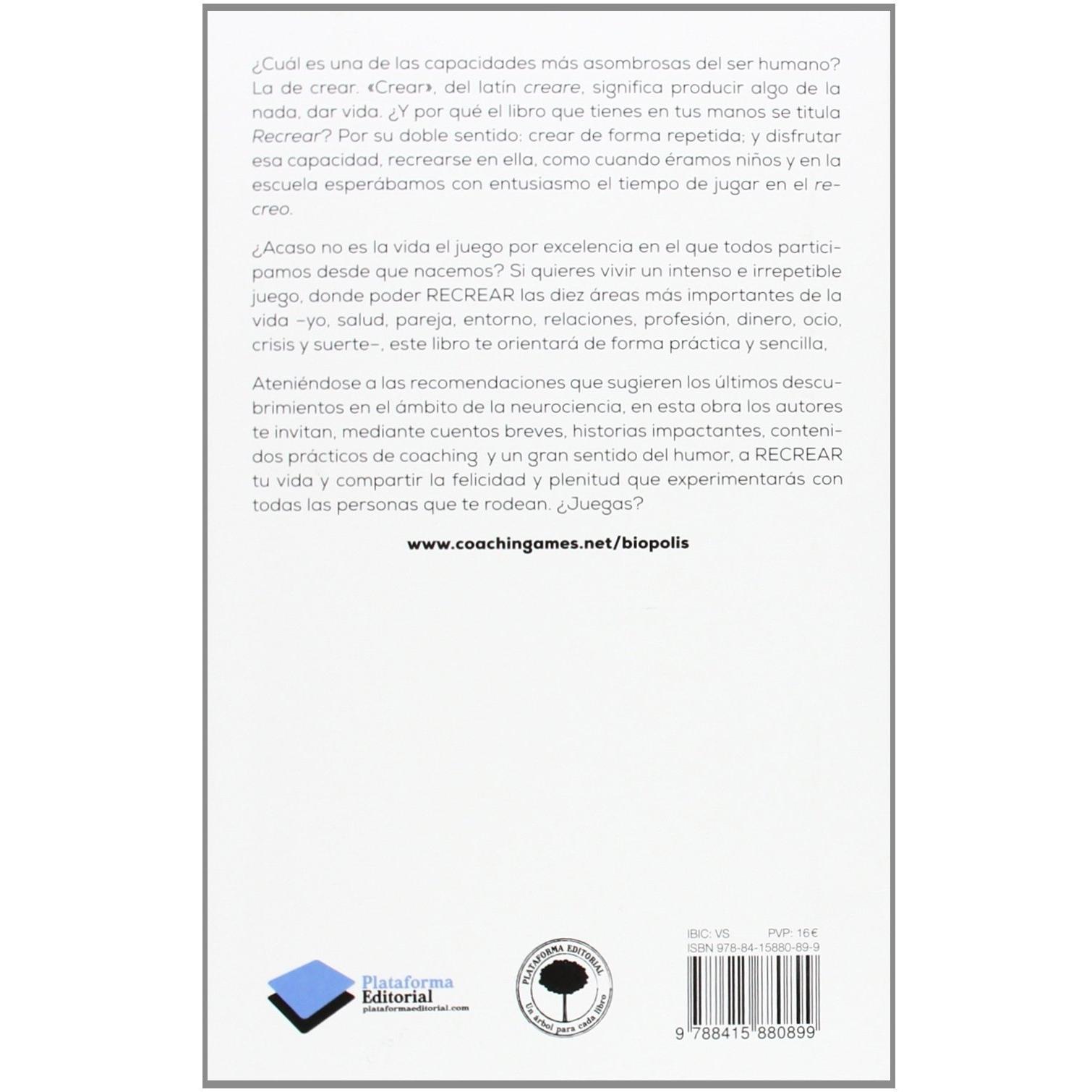 ¿Cuál es una de las capacidades más asombrosas del ser humano? La de crear. «Crear», del latín creare, significa producir algo de la nada, dar vida. ¿Y por qué el libro que tienes en tus manos se titula Recrear? Por su doble sentido: crear de forma repetida; y disfrutar esa capacidad, recrearse en ella, como cuando éramos niños y en la escuela esperábamos con entusiasmo el tiempo de jugar en el recreo.

¿Acaso no es la vida el juego por excelencia en el que todos participamos desde que nacemos? Si quieres vivir un intenso e irrepetible juego, donde poder RECREAR las diez áreas más importantes de la vida –yo, salud, pareja, entorno, relaciones, profesión, dinero, ocio, crisis y suerte–, este libro te orientará de forma práctica y sencilla,

Ateniéndose a las recomendaciones que sugieren los últimos descubrimientos en el ámbito de la neurociencia, en esta obra los autores te invitan, mediante cuentos breves, historias impactantes, contenidos prácticos de coaching y un gran sentido del humor, a RECREAR tu vida y compartir la felicidad y plenitud que experimentarás con todas las personas que te rodean. ¿Juegas?

www.coachingames.net/biopolis

Plataforma Editorial
plataformaeditorial.com

PLATAFORMA EDITORIAL
Un árbol para cada libro

IBIC: VS PVP: 16€
ISBN 978-84-15880-89-9

9 788415 880899